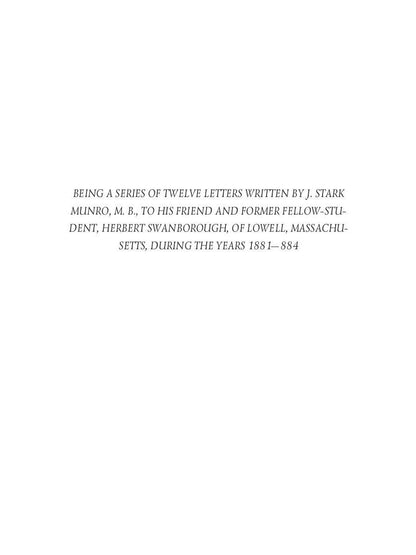 BEING A SERIES OF TWELVE LETTERS WRITTEN BY J. STARK MUNRO, M. B., TO HIS FRIEND AND FORMER FELLOW-STUDENT, HERBERT SWANBOROUGH, OF LOWELL, MASSACHUSETTS, DURING THE YEARS 1881–884